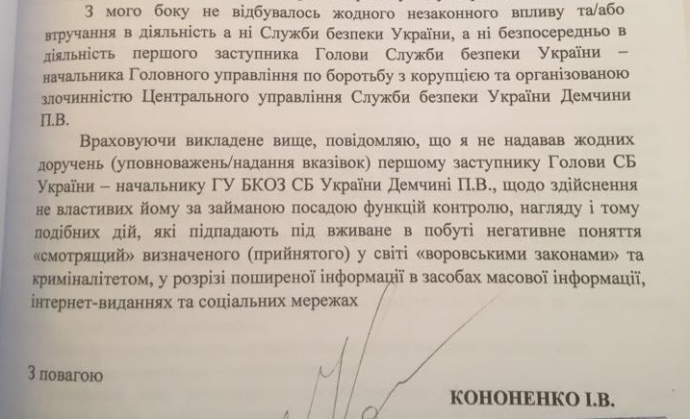 З мого боку не відбувалось жодного незаконного впливу та/або втручання в діяльність а ні Служби безпеки України, а ні безпосередньо в діяльність першого заступника Голови Служби безпеки України – начальника Головного управління по боротьбу з корупцією та організованою злочинністю Центрального управління Служби безпеки України Демчини П.В.

Враховуючи викладене вище, повідомляю, що я не надавав жодних доручень (уповноважень/надання вказівок) першому заступнику Голови СБ України – начальнику ГУ БКОЗ СБ України Демчині П.В., щодо здійснення не властивих йому за займаною посадою функцій контролю, нагляду і тому подібних дій, які підпадають під вживане в побуті негативне поняття «смотрящий» визначеного (прийнятого) у світі «воровськими законами» та криміналітетом, у розрізі поширеної інформації в засобах масової інформації, інтернет-виданнях та соціальних мережах

З повагою

КОНОНЕНКО І.В.